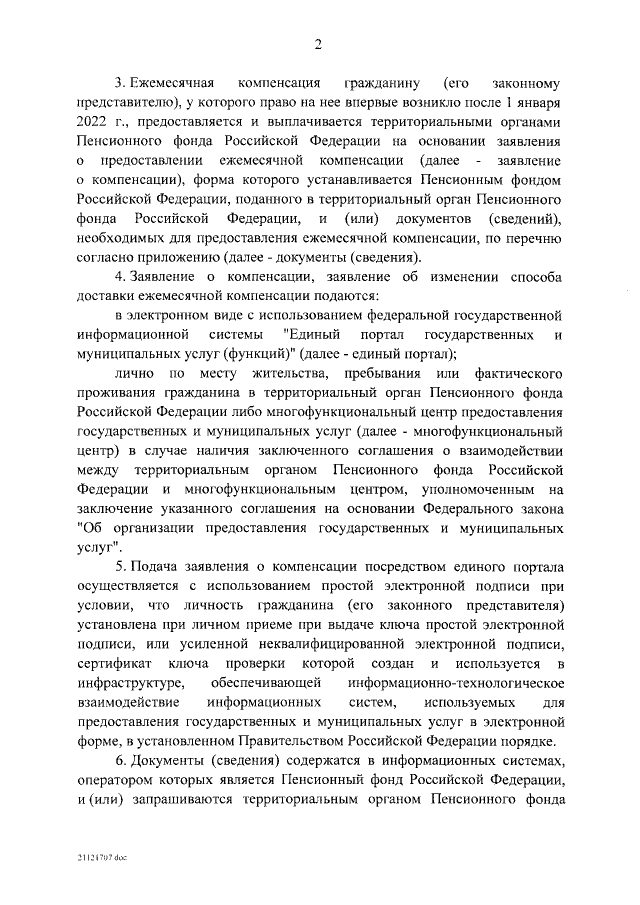 2

3. Ежемесячная компенсация гражданину (его законному представителю), у которого право на нее впервые возникло после 1 января 2022 г., предоставляется и выплачивается территориальными органами Пенсионного фонда Российской Федерации на основании заявления о предоставлении ежемесячной компенсации (далее - заявление о компенсации), форма которого устанавливается Пенсионным фондом Российской Федерации, поданного в территориальный орган Пенсионного фонда Российской Федерации, и (или) документов (сведений), необходимых для предоставления ежемесячной компенсации, по перечню согласно приложению (далее - документы (сведения).

4. Заявление о компенсации, заявление об изменении способа доставки ежемесячной компенсации подаются:

в электронном виде с использованием федеральной государственной информационной системы "Единый портал государственных и муниципальных услуг (функций)" (далее - единый портал);

лично по месту жительства, пребывания или фактического проживания гражданина в территориальный орган Пенсионного фонда Российской Федерации либо многофункциональный центр предоставления государственных и муниципальных услуг (далее - многофункциональный центр) в случае наличия заключенного соглашения о взаимодействии между территориальным органом Пенсионного фонда Российской Федерации и многофункциональным центром, уполномоченным на заключение указанного соглашения на основании Федерального закона "Об организации предоставления государственных и муниципальных услуг".

5. Подача заявления о компенсации посредством единого портала осуществляется с использованием простой электронной подписи при условии, что личность гражданина (его законного представителя) установлена при личном приеме при выдаче ключа простой электронной подписи, или усиленной неквалифицированной электронной подписи, сертификат ключа проверки которой создан и используется в инфраструктуре, обеспечивающей информационно-технологическое взаимодействие информационных систем, используемых для предоставления государственных и муниципальных услуг в электронной форме, в установленном Правительством Российской Федерации порядке.

6. Документы (сведения) содержатся в информационных системах, оператором которых является Пенсионный фонд Российской Федерации, и (или) запрашиваются территориальным органом Пенсионного фонда

21121707.doc